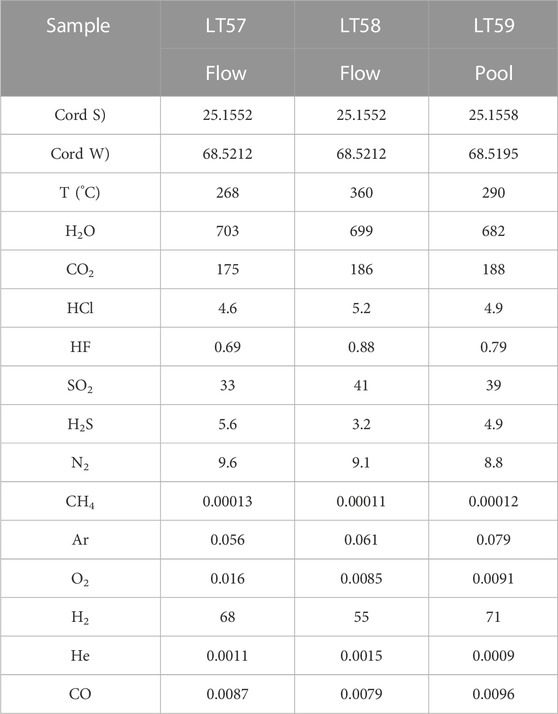 | Sample | LT57 | LT58 | LT59 |
|---|---|---|---|
| | Flow | Flow | Pool |
| Cord S) | 25.1552 | 25.1552 | 25.1558 |
| Cord W) | 68.5212 | 68.5212 | 68.5195 |
| T (°C) | 268 | 360 | 290 |
| $H_2O$ | 703 | 699 | 682 |
| $CO_2$ | 175 | 186 | 188 |
| HCl | 4.6 | 5.2 | 4.9 |
| HF | 0.69 | 0.88 | 0.79 |
| $SO_2$ | 33 | 41 | 39 |
| $H_2S$ | 5.6 | 3.2 | 4.9 |
| $N_2$ | 9.6 | 9.1 | 8.8 |
| $CH_4$ | 0.00013 | 0.00011 | 0.00012 |
| Ar | 0.056 | 0.061 | 0.079 |
| $O_2$ | 0.016 | 0.0085 | 0.0091 |
| $H_2$ | 68 | 55 | 71 |
| He | 0.0011 | 0.0015 | 0.0009 |
| CO | 0.0087 | 0.0079 | 0.0096 |